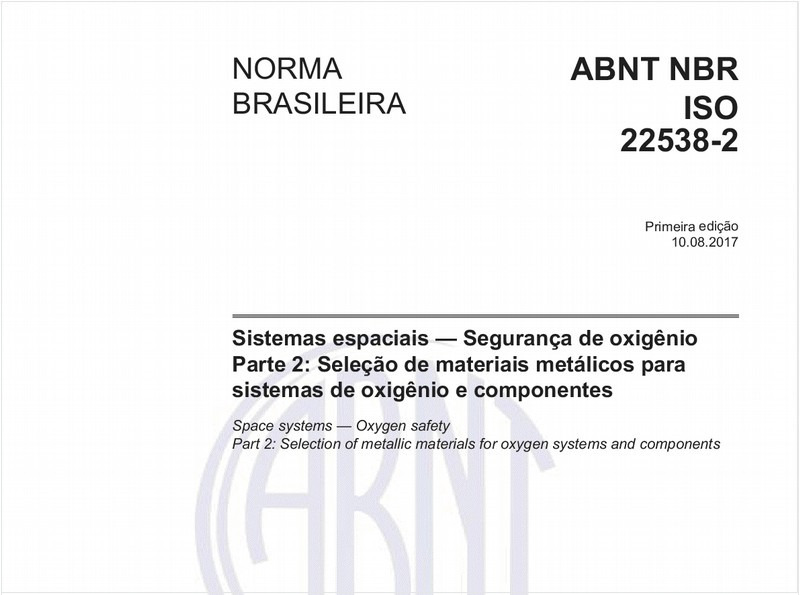 NORMA
BRASILEIRA

ABNT NBR
ISO
22538-2

Primeira edição
10.08.2017

Sistemas espaciais — Segurança de oxigênio
Parte 2: Seleção de materiais metálicos para sistemas de oxigênio e componentes

Space systems — Oxygen safety
Part 2: Selection of metallic materials for oxygen systems and components

ABNT